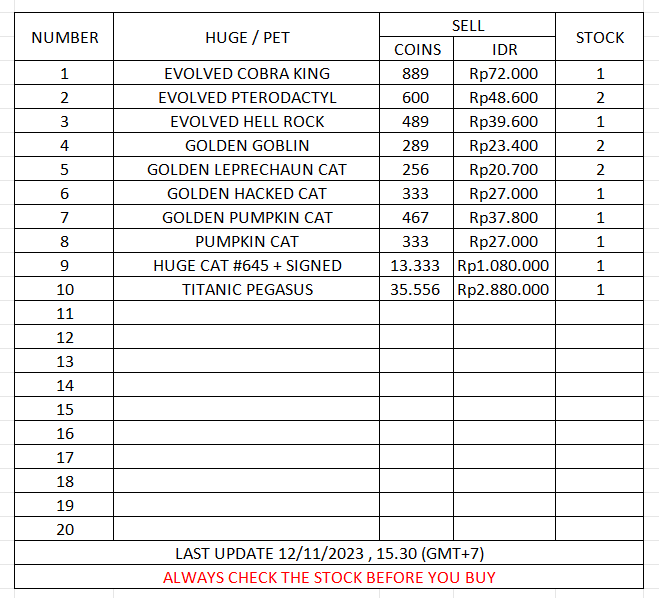 | NUMBER | HUGE / PET | SELL COINS | SELL IDR | STOCK |
|---|---|---|---|---|
| 1 | EVOLVED COBRA KING | 889 | Rp72.000 | 1 |
| 2 | EVOLVED PTERODACTYL | 600 | Rp48.600 | 2 |
| 3 | EVOLVED HELL ROCK | 489 | Rp39.600 | 1 |
| 4 | GOLDEN GOBLIN | 289 | Rp23.400 | 2 |
| 5 | GOLDEN LEPRECHAUN CAT | 256 | Rp20.700 | 2 |
| 6 | GOLDEN HACKED CAT | 333 | Rp27.000 | 1 |
| 7 | GOLDEN PUMPKIN CAT | 467 | Rp37.800 | 1 |
| 8 | PUMPKIN CAT | 333 | Rp27.000 | 1 |
| 9 | HUGE CAT #645 + SIGNED | 13.333 | Rp1.080.000 | 1 |
| 10 | TITANIC PEGASUS | 35.556 | Rp2.880.000 | 1 |
| 11 | | | | |
| 12 | | | | |
| 13 | | | | |
| 14 | | | | |
| 15 | | | | |
| 16 | | | | |
| 17 | | | | |
| 18 | | | | |
| 19 | | | | |
| 20 | | | | |

LAST UPDATE 12/11/2023 , 15.30 (GMT+7)

ALWAYS CHECK THE STOCK BEFORE YOU BUY